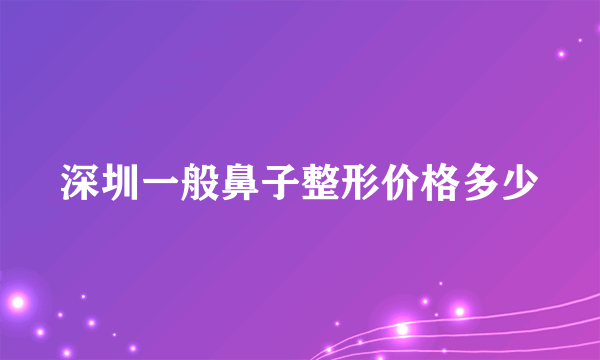 深圳一般鼻子整形价格多少